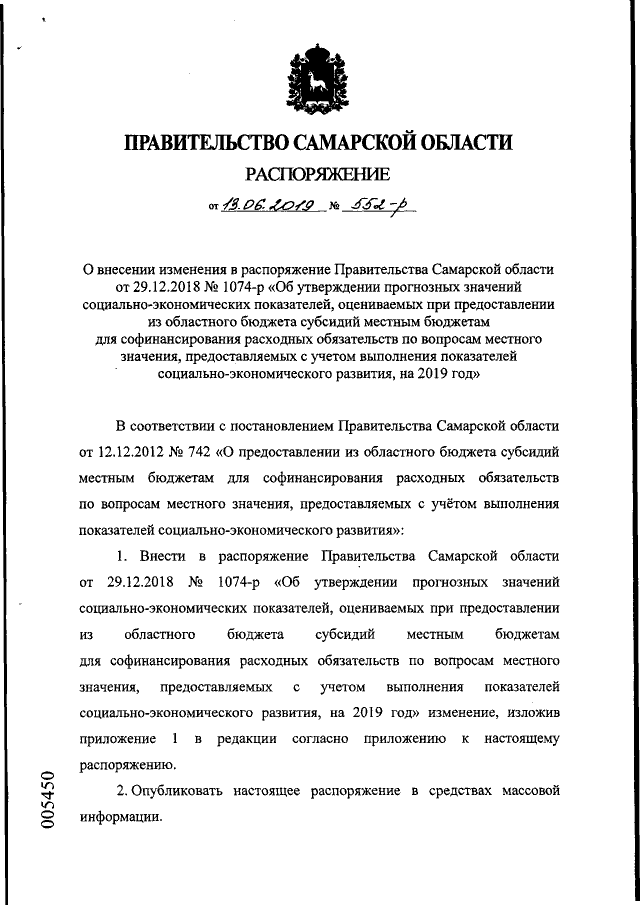 ПРАВИТЕЛЬСТВО САМАРСКОЙ ОБЛАСТИ
РАСПОРЯЖЕНИЕ

от 13.06.2019 № 552-р

О внесении изменения в распоряжение Правительства Самарской области от 29.12.2018 № 1074-р «Об утверждении прогнозных значений социально-экономических показателей, оцениваемых при предоставлении из областного бюджета субсидий местным бюджетам для софинансирования расходных обязательств по вопросам местного значения, предоставляемых с учетом выполнения показателей социально-экономического развития, на 2019 год»

В соответствии с постановлением Правительства Самарской области от 12.12.2012 № 742 «О предоставлении из областного бюджета субсидий местным бюджетам для софинансирования расходных обязательств по вопросам местного значения, предоставляемых с учётом выполнения показателей социально-экономического развития»:

1. Внести в распоряжение Правительства Самарской области от 29.12.2018 № 1074-р «Об утверждении прогнозных значений социально-экономических показателей, оцениваемых при предоставлении из областного бюджета субсидий местным бюджетам для софинансирования расходных обязательств по вопросам местного значения, предоставляемых с учетом выполнения показателей социально-экономического развития, на 2019 год» изменение, изложив приложение 1 в редакции согласно приложению к настоящему распоряжению.

2. Опубликовать настоящее распоряжение в средствах массовой информации.

005450